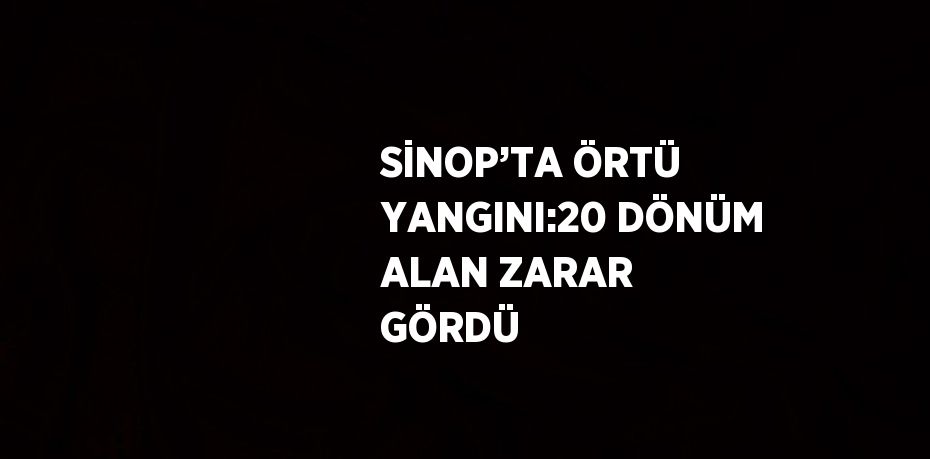 SİNOP’TA ÖRTÜ YANGINI:20 DÖNÜM ALAN ZARAR GÖRDÜ